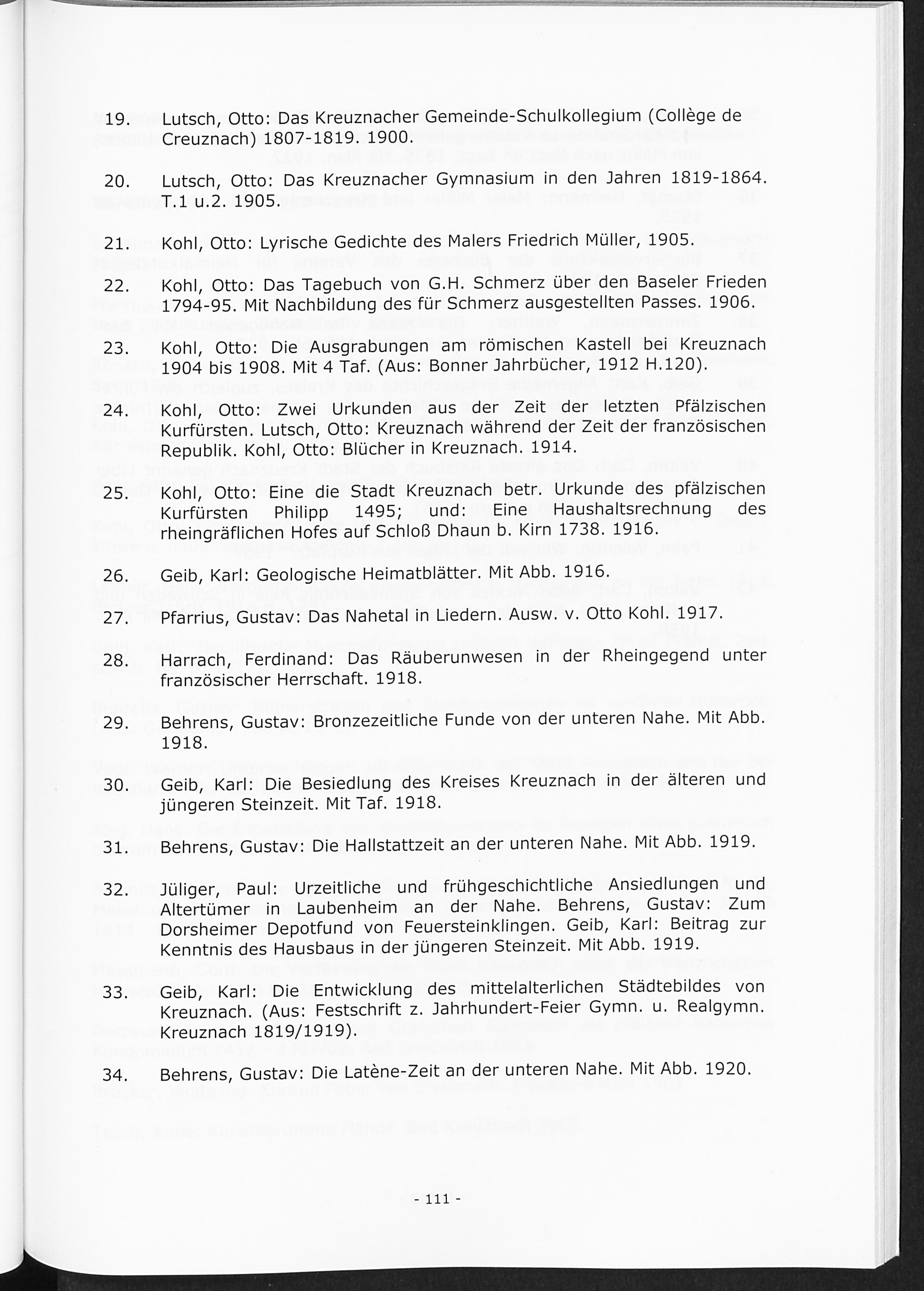 19. Lutsch, Otto: Das Kreuznacher Gemeinde-Schulkollegium (Collège de Creuznach) 1807-1819. 1900.

20. Lutsch, Otto: Das Kreuznacher Gymnasium in den Jahren 1819-1864. T.1 u.2. 1905.

21. Kohl, Otto: Lyrische Gedichte des Malers Friedrich Müller, 1905.

22. Kohl, Otto: Das Tagebuch von G.H. Schmerz über den Baseler Frieden 1794-95. Mit Nachbildung des für Schmerz ausgestellten Passes. 1906.

23. Kohl, Otto: Die Ausgrabungen am römischen Kastell bei Kreuznach 1904 bis 1908. Mit 4 Taf. (Aus: Bonner Jahrbücher, 1912 H.120).

24. Kohl, Otto: Zwei Urkunden aus der Zeit der letzten Pfälzischen Kurfürsten. Lutsch, Otto: Kreuznach während der Zeit der französischen Republik. Kohl, Otto: Blücher in Kreuznach. 1914.

25. Kohl, Otto: Eine die Stadt Kreuznach betr. Urkunde des pfälzischen Kurfürsten Philipp 1495; und: Eine Haushaltsrechnung des rheingräflichen Hofes auf Schloß Dhaun b. Kirn 1738. 1916.

26. Geib, Karl: Geologische Heimatblätter. Mit Abb. 1916.

27. Pfarrius, Gustav: Das Nahetal in Liedern. Ausw. v. Otto Kohl. 1917.

28. Harrach, Ferdinand: Das Räuberunwesen in der Rheingegend unter französischer Herrschaft. 1918.

29. Behrens, Gustav: Bronzezeitliche Funde von der unteren Nahe. Mit Abb. 1918.

30. Geib, Karl: Die Besiedlung des Kreises Kreuznach in der älteren und jüngeren Steinzeit. Mit Taf. 1918.

31. Behrens, Gustav: Die Hallstattzeit an der unteren Nahe. Mit Abb. 1919.

32. Jüliger, Paul: Urzeitliche und frühgeschichtliche Ansiedlungen und Altertümer in Laubenheim an der Nahe. Behrens, Gustav: Zum Dorsheimer Depotfund von Feuersteinklingen. Geib, Karl: Beitrag zur Kenntnis des Hausbaus in der jüngeren Steinzeit. Mit Abb. 1919.

33. Geib, Karl: Die Entwicklung des mittelalterlichen Städtebildes von Kreuznach. (Aus: Festschrift z. Jahrhundert-Feier Gymn. u. Realgymn. Kreuznach 1819/1919).

34. Behrens, Gustav: Die Latène-Zeit an der unteren Nahe. Mit Abb. 1920.

- 111 -